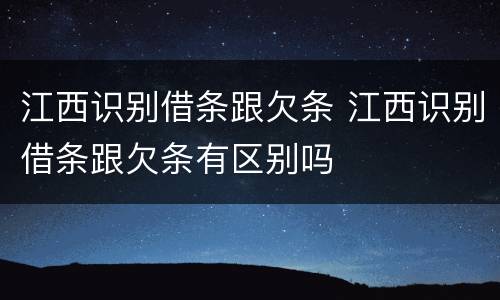 江西识别借条跟欠条 江西识别借条跟欠条有区别吗